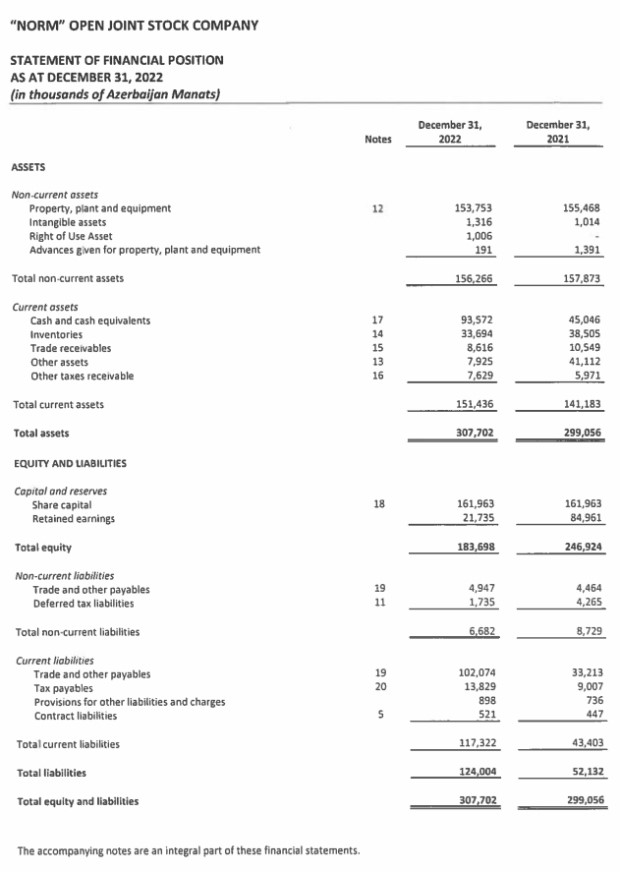 "NORM" OPEN JOINT STOCK COMPANY

STATEMENT OF FINANCIAL POSITION
AS AT DECEMBER 31, 2022
(in thousands of Azerbaijan Manats)

| | Notes | December 31, 2022 | December 31, 2021 |
|---|---|---|---|
| ASSETS | | | |
| Non-current assets | | | |
| Property, plant and equipment | 12 | 153,753 | 155,468 |
| Intangible assets | | 1,316 | 1,014 |
| Right of Use Asset | | 1,006 | - |
| Advances given for property, plant and equipment | | 191 | 1,391 |
| Total non-current assets | | 156,266 | 157,873 |
| Current assets | | | |
| Cash and cash equivalents | 17 | 93,572 | 45,046 |
| Inventories | 14 | 33,694 | 38,505 |
| Trade receivables | 15 | 8,616 | 10,549 |
| Other assets | 13 | 7,925 | 41,112 |
| Other taxes receivable | 16 | 7,629 | 5,971 |
| Total current assets | | 151,436 | 141,183 |
| Total assets | | 307,702 | 299,056 |
| EQUITY AND LIABILITIES | | | |
| Capital and reserves | | | |
| Share capital | 18 | 161,963 | 161,963 |
| Retained earnings | | 21,735 | 84,961 |
| Total equity | | 183,698 | 246,924 |
| Non-current liabilities | | | |
| Trade and other payables | 19 | 4,947 | 4,464 |
| Deferred tax liabilities | 11 | 1,735 | 4,265 |
| Total non-current liabilities | | 6,682 | 8,729 |
| Current liabilities | | | |
| Trade and other payables | 19 | 102,074 | 33,213 |
| Tax payables | 20 | 13,829 | 9,007 |
| Provisions for other liabilities and charges | | 898 | 736 |
| Contract liabilities | 5 | 521 | 447 |
| Total current liabilities | | 117,322 | 43,403 |
| Total liabilities | | 124,004 | 52,132 |
| Total equity and liabilities | | 307,702 | 299,056 |

The accompanying notes are an integral part of these financial statements.